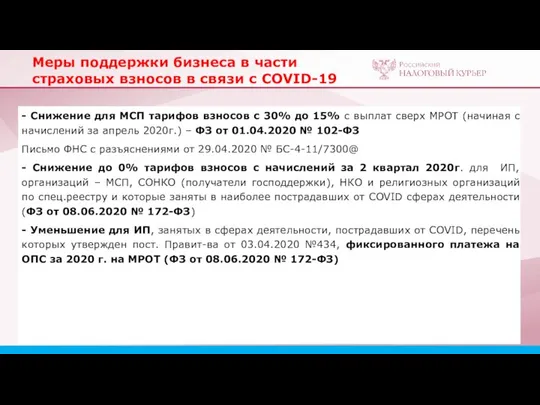 Меры поддержки бизнеса в части страховых взносов в связи с COVID-19

Российский
НАЛОГОВЫЙ КУРЬЕР

- Снижение для МСП тарифов взносов с 30% до 15% с выплат сверх МРОТ (начиная с начислений за апрель 2020г.) – ФЗ от 01.04.2020 № 102-ФЗ

Письмо ФНС с разъяснениями от 29.04.2020 № БС-4-11/7300@

- Снижение до 0% тарифов взносов с начислений за 2 квартал 2020г. для ИП, организаций – МСП, СОНКО (получатели господдержки), НКО и религиозных организаций по спец.реестру и которые заняты в наиболее пострадавших от COVID сферах деятельности (ФЗ от 08.06.2020 № 172-ФЗ)

- Уменьшение для ИП, занятых в сферах деятельности, пострадавших от COVID, перечень которых утвержден пост. Правит-ва от 03.04.2020 №434, фиксированного платежа на ОПС за 2020 г. на МРОТ (ФЗ от 08.06.2020 № 172-ФЗ)